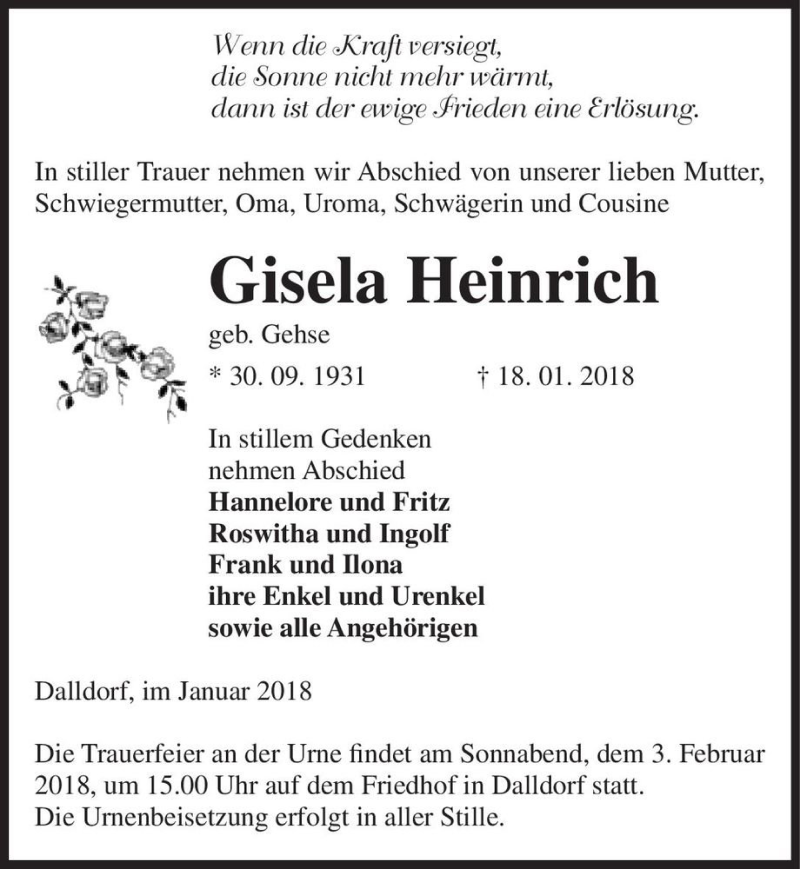 Wenn die Kraft versiegt,
die Sonne nicht mehr wärmt,
dann ist der ewige Frieden eine Erlösung.

In stiller Trauer nehmen wir Abschied von unserer lieben Mutter, Schwiegermutter, Oma, Uroma, Schwägerin und Cousine

Gisela Heinrich
geb. Gehse
* 30. 09. 1931 † 18. 01. 2018

In stillem Gedenken
nehmen Abschied
Hannelore und Fritz
Roswitha und Ingolf
Frank und Ilona
ihre Enkel und Urenkel
sowie alle Angehörigen

Dalldorf, im Januar 2018

Die Trauerfeier an der Urne findet am Sonnabend, dem 3. Februar 2018, um 15.00 Uhr auf dem Friedhof in Dalldorf statt.
Die Urnenbeisetzung erfolgt in aller Stille.